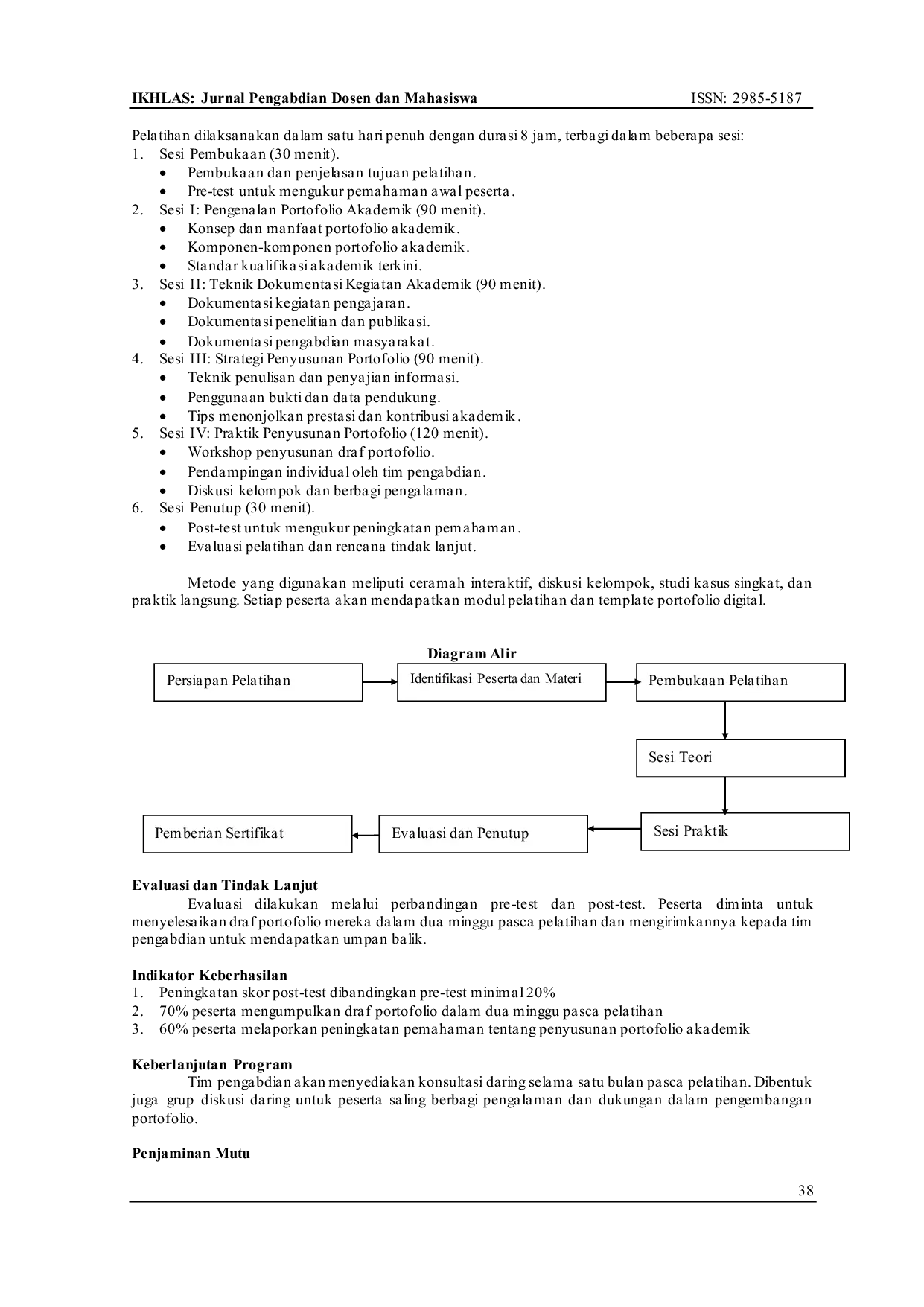 IKHLAS: Jurnal Pengabdian Dosen dan Mahasiswa ISSN: 2985-5187

Pelatihan dilaksanakan dalam satu hari penuh dengan durasi 8 jam, terbagi dalam beberapa sesi:
1. Sesi Pembukaan (30 menit).
• Pembukaan dan penjelasan tujuan pelatihan.
• Pre-test untuk mengukur pemahaman awal peserta.
2. Sesi I: Pengenalan Portofolio Akademik (90 menit).
• Konsep dan manfaat portofolio akademik.
• Komponen-komponen portofolio akademik.
• Standar kualifikasi akademik terkini.
3. Sesi II: Teknik Dokumentasi Kegiatan Akademik (90 menit).
• Dokumentasi kegiatan pengajaran.
• Dokumentasi penelitian dan publikasi.
• Dokumentasi pengabdian masyarakat.
4. Sesi III: Strategi Penyusunan Portofolio (90 menit).
• Teknik penulisan dan penyajian informasi.
• Penggunaan bukti dan data pendukung.
• Tips menonjolkan prestasi dan kontribusi akademik.
5. Sesi IV: Praktik Penyusunan Portofolio (120 menit).
• Workshop penyusunan draf portofolio.
• Pendampingan individual oleh tim pengabdian.
• Diskusi kelompok dan berbagi pengalaman.
6. Sesi Penutup (30 menit).
• Post-test untuk mengukur peningkatan pemahaman.
• Evaluasi pelatihan dan rencana tindak lanjut.

Metode yang digunakan meliputi ceramah interaktif, diskusi kelompok, studi kasus singkat, dan praktik langsung. Setiap peserta akan mendapatkan modul pelatihan dan template portofolio digital.

Diagram Alir

Persiapan Pelatihan

Identifikasi Peserta dan Materi

Pembukaan Pelatihan

Sesi Teori

Sesi Praktik

Evaluasi dan Penutup

Pemberian Sertifikat

Evaluasi dan Tindak Lanjut
Evaluasi dilakukan melalui perbandingan pre-test dan post-test. Peserta diminta untuk menyelesaikan draf portofolio mereka dalam dua minggu pasca pelatihan dan mengirimkannya kepada tim pengabdian untuk mendapatkan umpan balik.

Indikator Keberhasilan
1. Peningkatan skor post-test dibandingkan pre-test minimal 20%
2. 70% peserta mengumpulkan draf portofolio dalam dua minggu pasca pelatihan
3. 60% peserta melaporkan peningkatan pemahaman tentang penyusunan portofolio akademik

Keberlanjutan Program
Tim pengabdian akan menyediakan konsultasi daring selama satu bulan pasca pelatihan. Dibentuk juga grup diskusi daring untuk peserta saling berbagi pengalaman dan dukungan dalam pengembangan portofolio.

Penjaminan Mutu

38